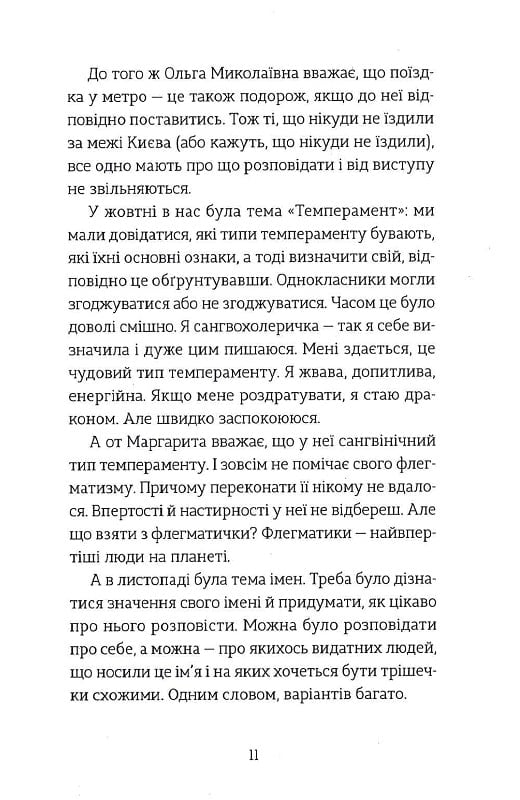 До того ж Ольга Миколаївна вважає, що поїздка у метро — це також подорож, якщо до неї відповідно поставитись. Тож ті, що нікуди не їздили за межі Києва (або кажуть, що нікуди не їздили), все одно мають про що розповідати і від виступу не звільняються.

У жовтні в нас була тема «Темперамент»: ми мали довідатися, які типи темпераменту бувають, які їхні основні ознаки, а тоді визначити свій, відповідно це обґрунтувавши. Однокласники могли згоджуватися або не згоджуватися. Часом це було доволі смішно. Я сангвохолеричка — так я себе визначила і дуже цим пишаюся. Мені здається, це чудовий тип темпераменту. Я жвава, допитлива, енергійна. Якщо мене роздратувати, я стаю драконом. Але швидко заспокоююся.

А от Маргарита вважає, що у неї сангвінічний тип темпераменту. І зовсім не помічає свого флегматизму. Причому переконати її нікому не вдалося. Впертості й настирності у неї не відбереш. Але що взяти з флегматички? Флегматики — найвпертіші люди на планеті.

А в листопаді була тема імен. Треба було дізнатися значення свого імені й придумати, як цікаво про нього розповісти. Можна було розповідати про себе, а можна — про якихось видатних людей, що носили це ім'я і на яких хочеться бути трішечки схожими. Одним словом, варіантів багато.

11